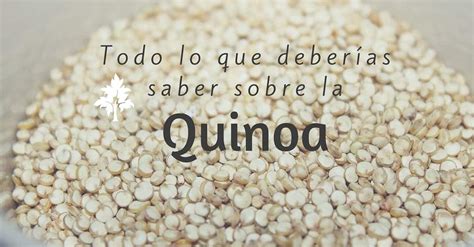 Todo lo que deberías saber sobre la

Quinoa